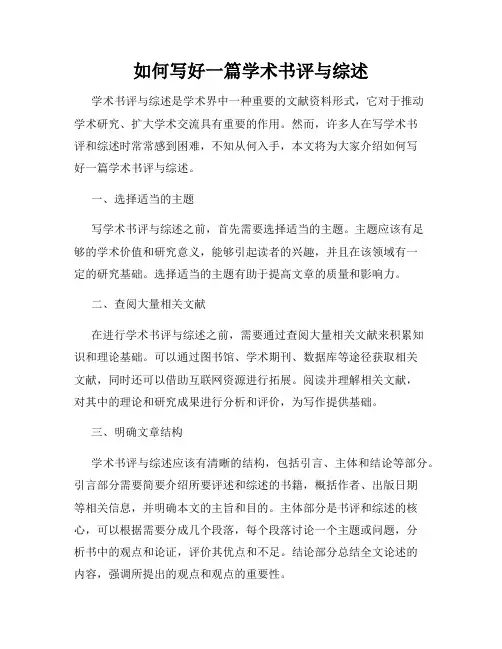 如何写好一篇学术书评与综述

学术书评与综述是学术界中一种重要的文献资料形式，它对于推动学术研究、扩大学术交流具有重要的作用。然而，许多人在写学术书评和综述时常常感到困难，不知从何入手，本文将为大家介绍如何写好一篇学术书评与综述。

一、选择适当的主题

写学术书评与综述之前，首先需要选择适当的主题。主题应该有足够的学术价值和研究意义，能够引起读者的兴趣，并且在该领域有一定的研究基础。选择适当的主题有助于提高文章的质量和影响力。

二、查阅大量相关文献

在进行学术书评与综述之前，需要通过查阅大量相关文献来积累知识和理论基础。可以通过图书馆、学术期刊、数据库等途径获取相关文献，同时还可以借助互联网资源进行拓展。阅读并理解相关文献，对其中的理论和研究成果进行分析和评价，为写作提供基础。

三、明确文章结构

学术书评与综述应该有清晰的结构，包括引言、主体和结论等部分。引言部分需要简要介绍所要评述和综述的书籍，概括作者、出版日期等相关信息，并明确本文的主旨和目的。主体部分是书评和综述的核心，可以根据需要分成几个段落，每个段落讨论一个主题或问题，分析书中的观点和论证，评价其优点和不足。结论部分总结全文论述的内容，强调所提出的观点和观点的重要性。